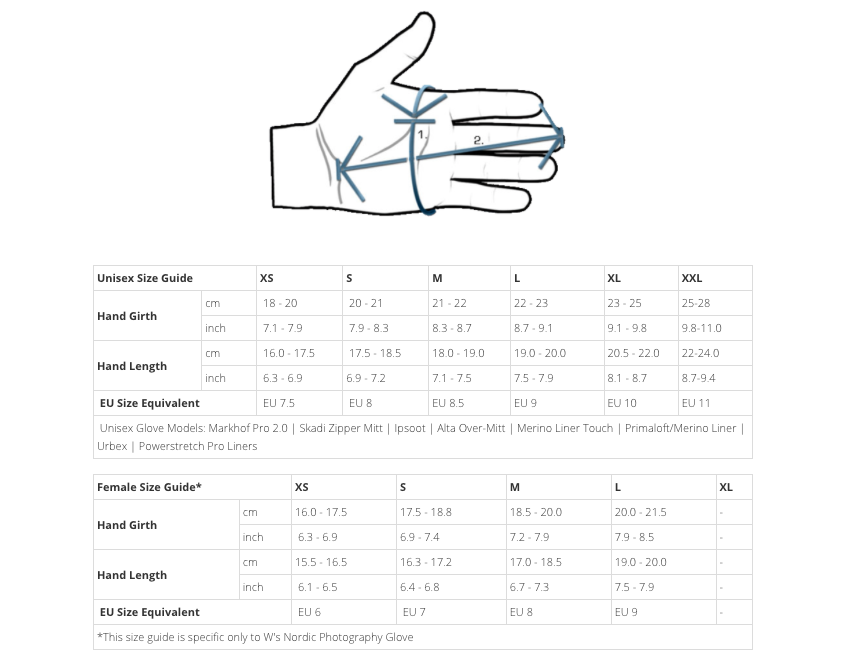 1.

2.

| Unisex Size Guide | | XS | S | M | L | XL | XXL |
|---|---|---|---|---|---|---|---|
| Hand Girth | cm | 18 - 20 | 20 - 21 | 21 - 22 | 22 - 23 | 23 - 25 | 25-28 |
| | inch | 7.1 - 7.9 | 7.9 - 8.3 | 8.3 - 8.7 | 8.7 - 9.1 | 9.1 - 9.8 | 9.8-11.0 |
| Hand Length | cm | 16.0 - 17.5 | 17.5 - 18.5 | 18.0 - 19.0 | 19.0 - 20.0 | 20.5 - 22.0 | 22-24.0 |
| | inch | 6.3 - 6.9 | 6.9 - 7.2 | 7.1 - 7.5 | 7.5 - 7.9 | 8.1 - 8.7 | 8.7-9.4 |
| EU Size Equivalent | | EU 7.5 | EU 8 | EU 8.5 | EU 9 | EU 10 | EU 11 |

Unisex Glove Models: Markhof Pro 2.0 | Skadi Zipper Mitt | Ipsoot | Alta Over-Mitt | Merino Liner Touch | Primaloft/Merino Liner | Urbex | Powerstretch Pro Liners

| Female Size Guide* | | XS | S | M | L | XL |
|---|---|---|---|---|---|---|
| Hand Girth | cm | 16.0 - 17.5 | 17.5 - 18.8 | 18.5 - 20.0 | 20.0 - 21.5 | - |
| | inch | 6.3 - 6.9 | 6.9 - 7.4 | 7.2 - 7.9 | 7.9 - 8.5 | - |
| Hand Length | cm | 15.5 - 16.5 | 16.3 - 17.2 | 17.0 - 18.5 | 19.0 - 20.0 | - |
| | inch | 6.1 - 6.5 | 6.4 - 6.8 | 6.7 - 7.3 | 7.5 - 7.9 | - |
| EU Size Equivalent | | EU 6 | EU 7 | EU 8 | EU 9 | - |

*This size guide is specific only to W's Nordic Photography Glove